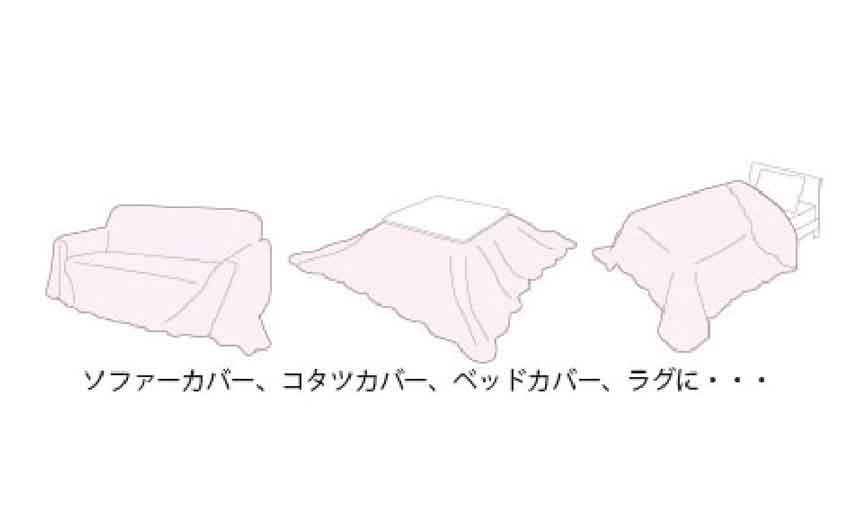 ソファーカバー、コタツカバー、ベッドカバー、ラグに・・・